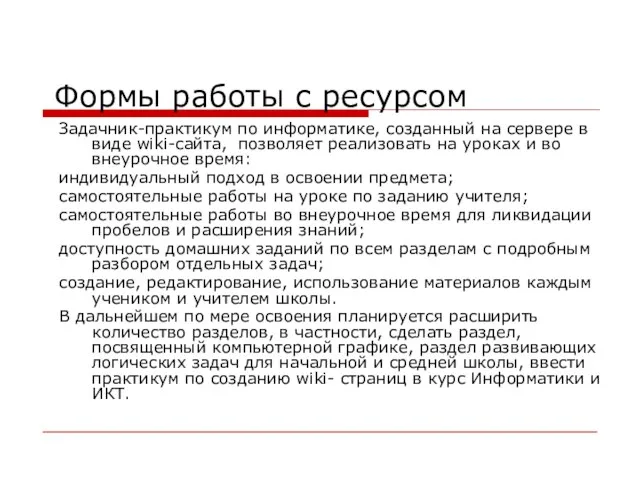 Формы работы с ресурсом

Задачник-практикум по информатике, созданный на сервере в виде wiki-сайта, позволяет реализовать на уроках и во внеурочное время:

индивидуальный подход в освоении предмета;

самостоятельные работы на уроке по заданию учителя;

самостоятельные работы во внеурочное время для ликвидации пробелов и расширения знаний;

доступность домашних заданий по всем разделам с подробным разбором отдельных задач;

создание, редактирование, использование материалов каждым учеником и учителем школы.

В дальнейшем по мере освоения планируется расширить количество разделов, в частности, сделать раздел, посвященный компьютерной графике, раздел развивающих логических задач для начальной и средней школы, ввести практикум по созданию wiki- страниц в курс Информатики и ИКТ.